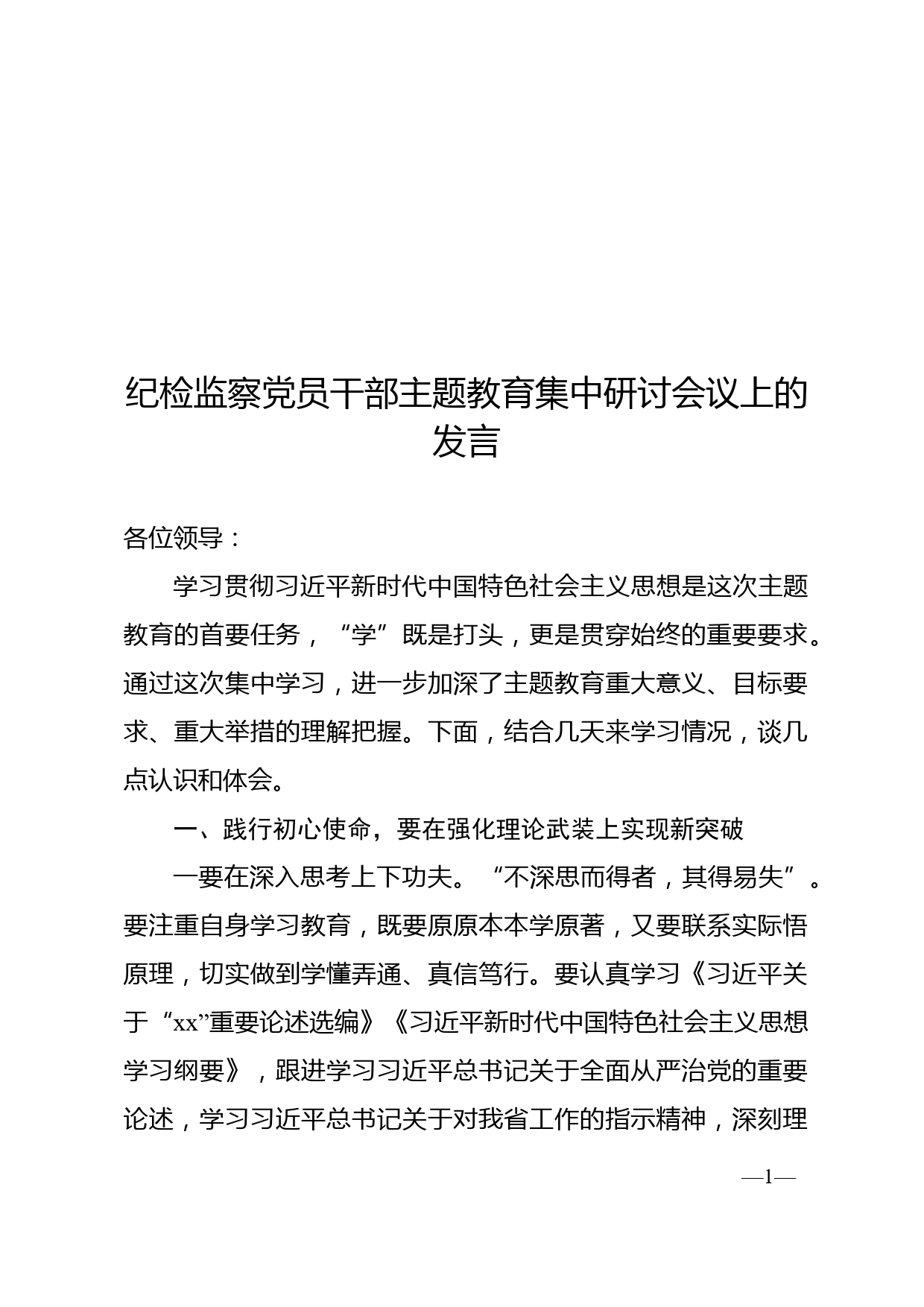 纪检监察党员干部主题教育集中研讨会议上的发言

各位领导：

学习贯彻习近平新时代中国特色社会主义思想是这次主题教育的首要任务，“学”既是打头，更是贯穿始终的重要要求。通过这次集中学习，进一步加深了主题教育重大意义、目标要求、重大举措的理解把握。下面，结合几天来学习情况，谈几点认识和体会。

一、践行初心使命，要在强化理论武装上实现新突破

一要在深入思考上下功夫。“不深思而得者，其得易失”。要注重自身学习教育，既要原原本本学原著，又要联系实际悟原理，切实做到学懂弄通、真信笃行。要认真学习《习近平关于“xx”重要论述选编》《习近平新时代中国特色社会主义思想学习纲要》，跟进学习习近平总书记关于全面从严治党的重要论述，学习习近平总书记关于对我省工作的指示精神，深刻理

—1—